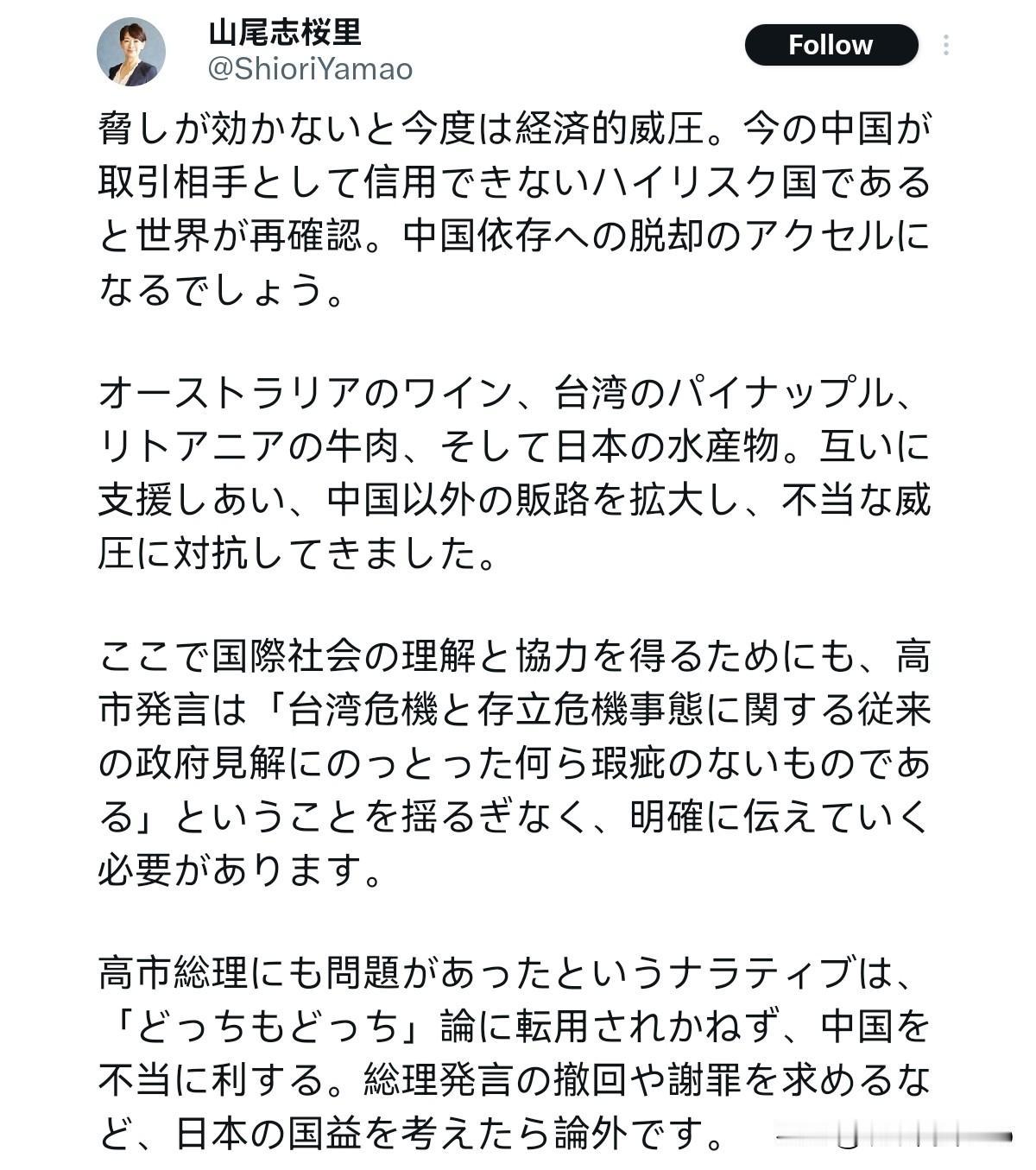 山尾志桜里
@ShioriYamao

Follow

脅しが効かないと今度は経済的威圧。今の中国が取引相手として信用できないハイリスク国であると世界が再確認。中国依存への脱却のアクセルになるでしょう。

オーストラリアのワイン、台湾のパイナップル、リトアニアの牛肉、そして日本の水産物。互いに支援しあい、中国以外の販路を拡大し、不当な威圧に対抗してきました。

ここで国際社会の理解と協力を得るためにも、高市発言は「台湾危機と存立危機事態に関する従来の政府見解にのっとった何ら瑕疵のないものである」ということを揺るぎなく、明確に伝えていく必要があります。

高市総理にも問題があったというナラティブは、「どっちもどっち」論に転用されかねず、中国を不当に利する。総理発言の撤回や謝罪を求めるなど、日本の国益を考えたら論外です。